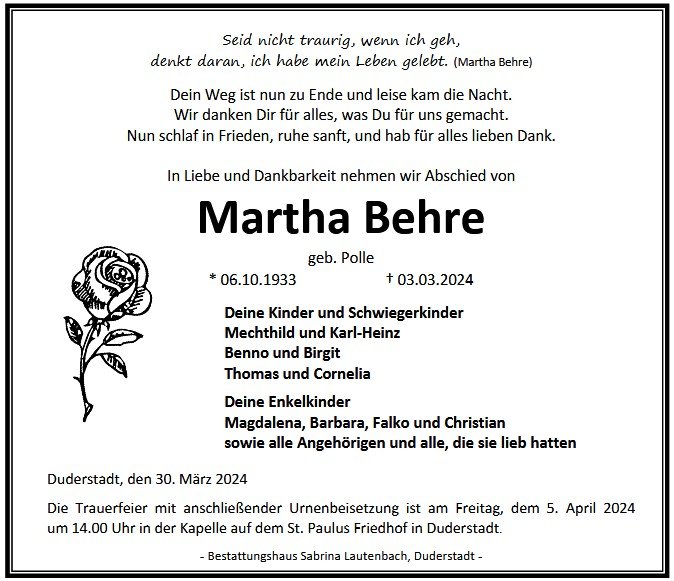 Seid nicht traurig, wenn ich geh,
denkt daran, ich habe mein Leben gelebt. (Martha Behre)

Dein Weg ist nun zu Ende und leise kam die Nacht.
Wir danken Dir für alles, was Du für uns gemacht.
Nun schlaf in Frieden, ruhe sanft, und hab für alles lieben Dank.

In Liebe und Dankbarkeit nehmen wir Abschied von

Martha Behre

geb. Polle

* 06.10.1933 † 03.03.2024

Deine Kinder und Schwiegerkinder
Mechthild und Karl-Heinz
Benno und Birgit
Thomas und Cornelia

Deine Enkelkinder
Magdalena, Barbara, Falko und Christian
sowie alle Angehörigen und alle, die sie lieb hatten

Duderstadt, den 30. März 2024

Die Trauerfeier mit anschließender Urnenbeisetzung ist am Freitag, dem 5. April 2024 um 14.00 Uhr in der Kapelle auf dem St. Paulus Friedhof in Duderstadt.

- Bestattungshaus Sabrina Lautenbach, Duderstadt -